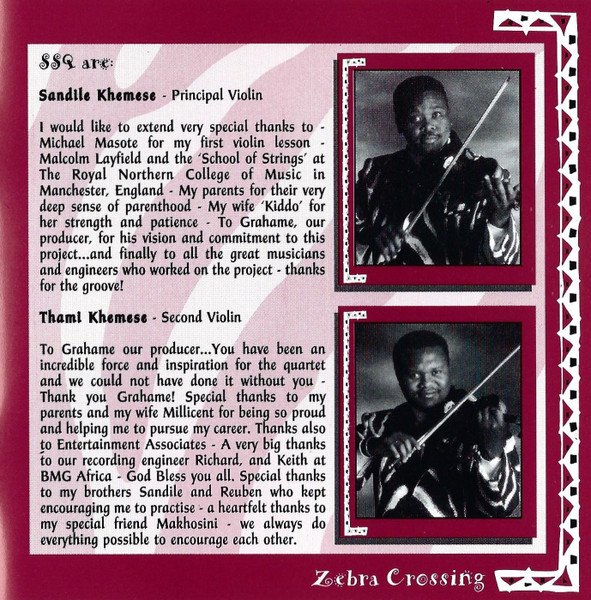 SSQ are:

Sandile Khemese - Principal Violin

I would like to extend very special thanks to - Michael Masote for my first violin lesson - Malcolm Layfield and the 'School of Strings' at The Royal Northern College of Music in Manchester, England - My parents for their very deep sense of parenthood - My wife 'Kiddo' for her strength and patience - To Grahame, our producer, for his vision and commitment to this project...and finally to all the great musicians and engineers who worked on the project - thanks for the groove!

Thami Khemese - Second Violin

To Grahame our producer...You have been an incredible force and inspiration for the quartet and we could not have done it without you - Thank you Grahame! Special thanks to my parents and my wife Millicent for being so proud and helping me to pursue my career. Thanks also to Entertainment Associates - A very big thanks to our recording engineer Richard, and Keith at BMG Africa - God Bless you all. Special thanks to my brothers Sandile and Reuben who kept encouraging me to practise - a heartfelt thanks to my special friend Makhosini - we always do everything possible to encourage each other.

Zebra Crossing